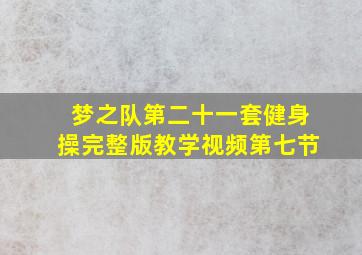 梦之队第二十一套健身操完整版教学视频第七节